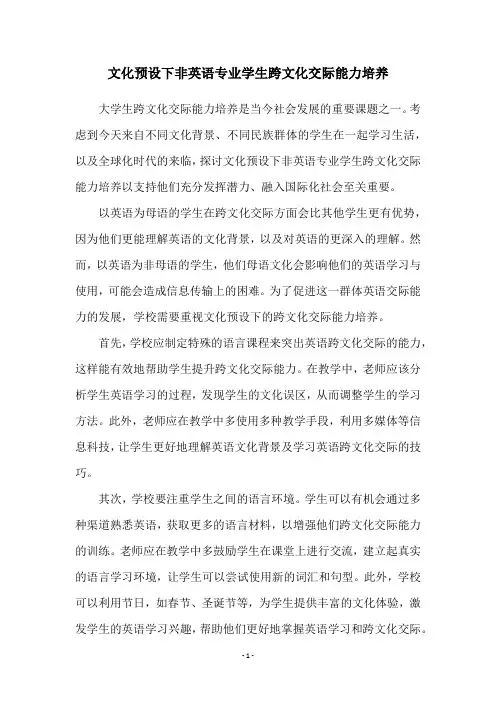 文化预设下非英语专业学生跨文化交际能力培养

大学生跨文化交际能力培养是当今社会发展的重要课题之一。考虑到今天来自不同文化背景、不同民族群体的学生在一起学习生活，以及全球化时代的来临，探讨文化预设下非英语专业学生跨文化交际能力培养以支持他们充分发挥潜力、融入国际化社会至关重要。

以英语为母语的学生在跨文化交际方面会比其他学生更有优势，因为他们更能理解英语的文化背景，以及对英语的更深入的理解。然而，以英语为非母语的学生，他们母语文化会影响他们的英语学习与使用，可能会造成信息传输上的困难。为了促进这一群体英语交际能力的发展，学校需要重视文化预设下的跨文化交际能力培养。

首先，学校应制定特殊的语言课程来突出英语跨文化交际的能力，这样能有效地帮助学生提升跨文化交际能力。在教学中，老师应该分析学生英语学习的过程，发现学生的文化误区，从而调整学生的学习方法。此外，老师应在教学中多使用多种教学手段，利用多媒体等信息科技，让学生更好地理解英语文化背景及学习英语跨文化交际的技巧。

其次，学校要注重学生之间的语言环境。学生可以有机会通过多种渠道熟悉英语，获取更多的语言材料，以增强他们跨文化交际能力的训练。老师应在教学中多鼓励学生在课堂上进行交流，建立起真实的语言学习环境，让学生可以尝试使用新的词汇和句型。此外，学校可以利用节日，如春节、圣诞节等，为学生提供丰富的文化体验，激发学生的英语学习兴趣，帮助他们更好地掌握英语学习和跨文化交际。

- 1 -